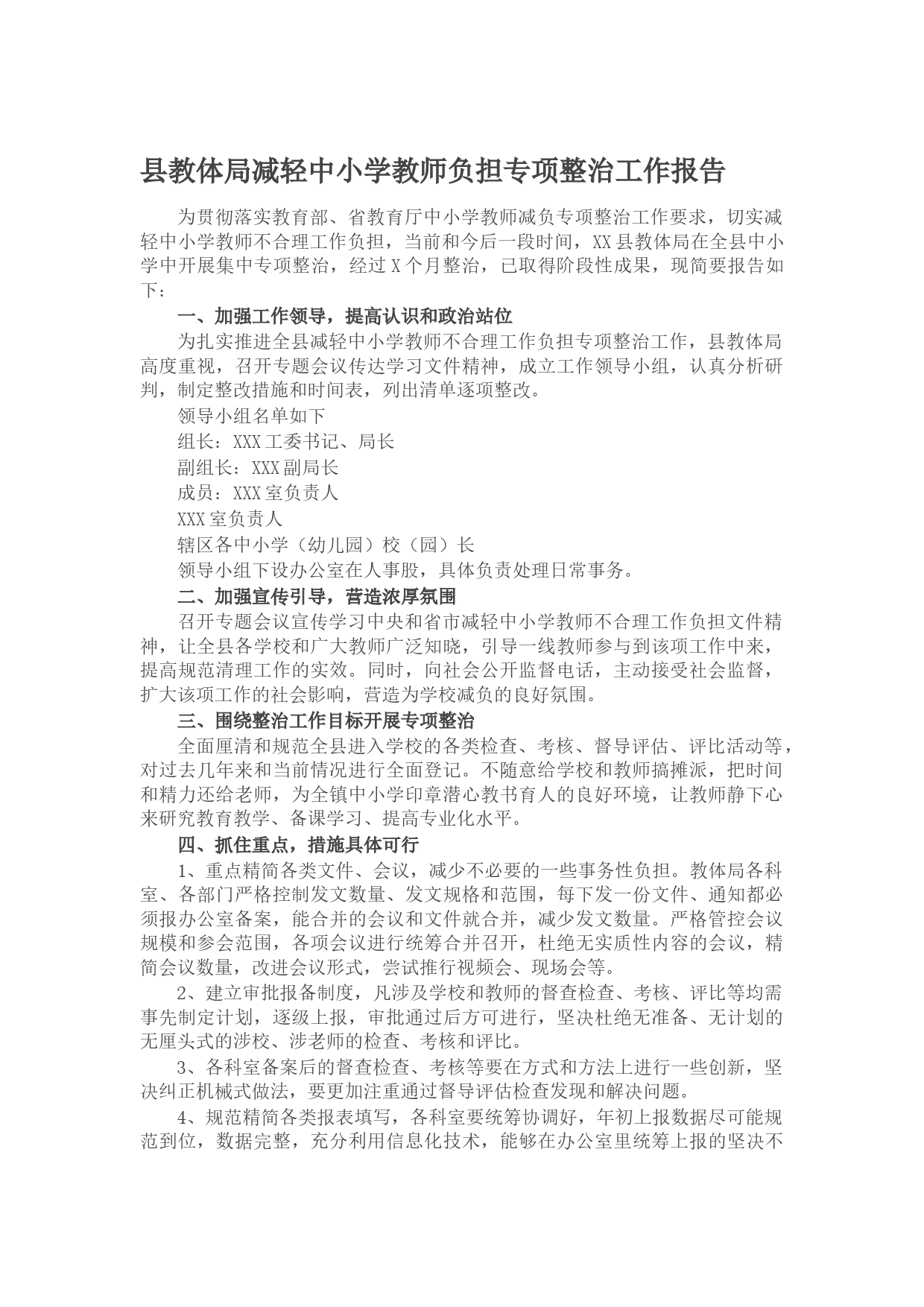 县教体局减轻中小学教师负担专项整治工作报告

为贯彻落实教育部、省教育厅中小学教师减负专项整治工作要求，切实减轻中小学教师不合理工作负担，当前和今后一段时间，XX县教体局在全县中小学中开展集中专项整治，经过X个月整治，已取得阶段性成果，现简要报告如下：

一、加强工作领导，提高认识和政治站位

为扎实推进全县减轻中小学教师不合理工作负担专项整治工作，县教体局高度重视，召开专题会议传达学习文件精神，成立工作领导小组，认真分析研判，制定整改措施和时间表，列出清单逐项整改。

领导小组名单如下

组长：XXX工委书记、局长

副组长：XXX副局长

成员：XXX室负责人

XXX室负责人

辖区各中小学（幼儿园）校（园）长

领导小组下设办公室在人事股，具体负责处理日常事务。

二、加强宣传引导，营造浓厚氛围

召开专题会议宣传学习中央和省市减轻中小学教师不合理工作负担文件精神，让全县各学校和广大教师广泛知晓，引导一线教师参与到该项工作中来，提高规范清理工作的实效。同时，向社会公开监督电话，主动接受社会监督，扩大该项工作的社会影响，营造为学校减负的良好氛围。

三、围绕整治工作目标开展专项整治

全面厘清和规范全县进入学校的各类检查、考核、督导评估、评比活动等，对过去几年来和当前情况进行全面登记。不随意给学校和教师搞摊派，把时间和精力还给老师，为全镇中小学印章潜心教书育人的良好环境，让教师静下心来研究教育教学、备课学习、提高专业化水平。

四、抓住重点，措施具体可行

1、重点精简各类文件、会议，减少不必要的一些事务性负担。教体局各科室、各部门严格控制发文数量、发文规格和范围，每下发一份文件、通知都必须报办公室备案，能合并的会议和文件就合并，减少发文数量。严格管控会议规模和参会范围，各项会议进行统筹合并召开，杜绝无实质性内容的会议，精简会议数量，改进会议形式，尝试推行视频会、现场会等。

2、建立审批报备制度，凡涉及学校和教师的督查检查、考核、评比等均需事先制定计划，逐级上报，审批通过后方可进行，坚决杜绝无准备、无计划的无厘头式的涉校、涉老师的检查、考核和评比。

3、各科室备案后的督查检查、考核等要在方式和方法上进行一些创新，坚决纠正机械式做法，要更加注重通过督导评估检查发现和解决问题。

4、规范精简各类报表填写，各科室要统筹协调好，年初上报数据尽可能规范到位，数据完整，充分利用信息化技术，能够在办公室里统筹上报的坚决不